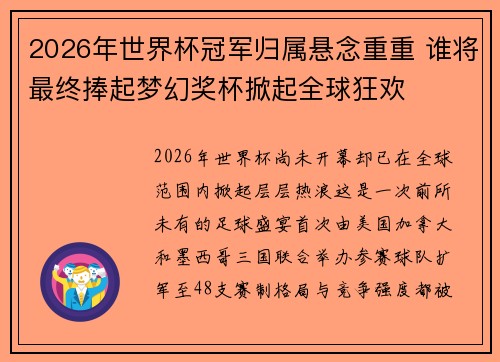 2026年世界杯冠军归属悬念重重 谁将最终捧起梦幻奖杯掀起全球狂欢

2026年世界杯尚未开幕却已在全球范围内掀起层层热浪这是一次前所未有的足球盛宴首次由美国加拿大和墨西哥三国联合举办参赛球队扩军至48支赛制格局与竞争强度都被